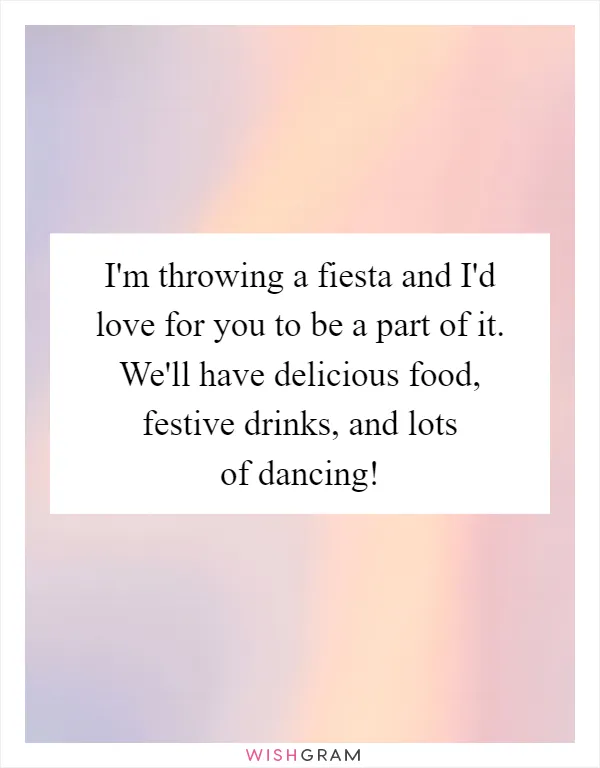 I'm throwing a fiesta and I'd love for you to be a part of it. We'll have delicious food, festive drinks, and lots of dancing!

WISHGRAM